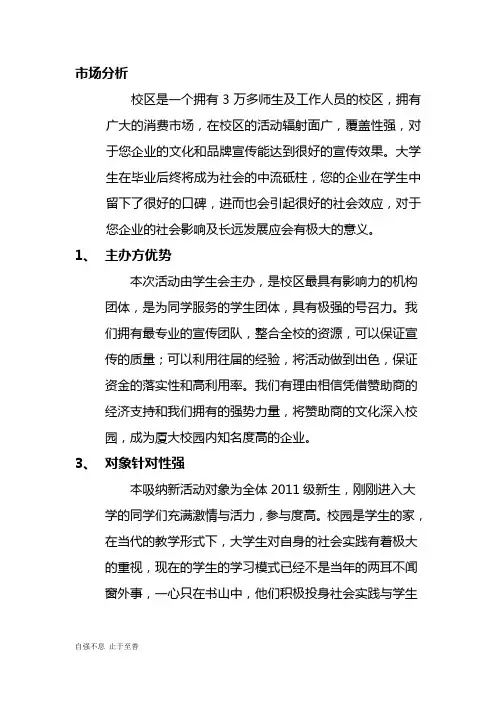 市场分析

校区是一个拥有 3 万多师生及工作人员的校区，拥有广大的消费市场，在校区的活动辐射面广，覆盖性强，对于您企业的文化和品牌宣传能达到很好的宣传效果。大学生在毕业后终将成为社会的中流砥柱，您的企业在学生中留下了很好的口碑，进而也会引起很好的社会效应，对于您企业的社会影响及长远发展应会有极大的意义。

1、 主办方优势

本次活动由学生会主办，是校区最具有影响力的机构团体，是为同学服务的学生团体，具有极强的号召力。我们拥有最专业的宣传团队，整合全校的资源，可以保证宣传的质量；可以利用往届的经验，将活动做到出色，保证资金的落实性和高利用率。我们有理由相信凭借赞助商的经济支持和我们拥有的强势力量，将赞助商的文化深入校园，成为厦大校园内知名度高的企业。

3、 对象针对性强

本吸纳新活动对象为全体 2011 级新生，刚刚进入大学的同学们充满激情与活力，参与度高。校园是学生的家，在当代的教学形式下，大学生对自身的社会实践有着极大的重视，现在的学生的学习模式已经不是当年的两耳不闻窗外事，一心只在书山中，他们积极投身社会实践与学生

自强不息 止于至善